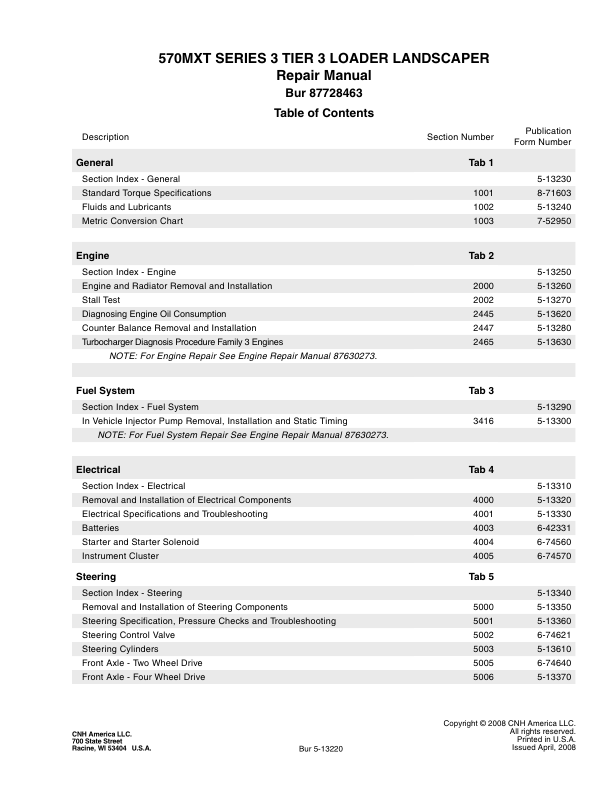 570MXT SERIES 3 TIER 3 LOADER LANDSCAPER
Repair Manual
Bur 87728463
Table of Contents

| Description | Section Number | Publication Form Number |
|---|---|---|
| **General** | **Tab 1** | |
| Section Index - General | | 5-13230 |
| Standard Torque Specifications | 1001 | 8-71603 |
| Fluids and Lubricants | 1002 | 5-13240 |
| Metric Conversion Chart | 1003 | 7-52950 |
| **Engine** | **Tab 2** | |
| Section Index - Engine | | 5-13250 |
| Engine and Radiator Removal and Installation | 2000 | 5-13260 |
| Stall Test | 2002 | 5-13270 |
| Diagnosing Engine Oil Consumption | 2445 | 5-13620 |
| Counter Balance Removal and Installation | 2447 | 5-13280 |
| Turbocharger Diagnosis Procedure Family 3 Engines | 2465 | 5-13630 |
| NOTE: For Engine Repair See Engine Repair Manual 87630273. | | |
| **Fuel System** | **Tab 3** | |
| Section Index - Fuel System | | 5-13290 |
| In Vehicle Injector Pump Removal, Installation and Static Timing | 3416 | 5-13300 |
| NOTE: For Fuel System Repair See Engine Repair Manual 87630273. | | |
| **Electrical** | **Tab 4** | |
| Section Index - Electrical | | 5-13310 |
| Removal and Installation of Electrical Components | 4000 | 5-13320 |
| Electrical Specifications and Troubleshooting | 4001 | 5-13330 |
| Batteries | 4003 | 6-42331 |
| Starter and Starter Solenoid | 4004 | 6-74560 |
| Instrument Cluster | 4005 | 6-74570 |
| **Steering** | **Tab 5** | |
| Section Index - Steering | | 5-13340 |
| Removal and Installation of Steering Components | 5000 | 5-13350 |
| Steering Specification, Pressure Checks and Troubleshooting | 5001 | 5-13360 |
| Steering Control Valve | 5002 | 6-74621 |
| Steering Cylinders | 5003 | 5-13610 |
| Front Axle - Two Wheel Drive | 5005 | 6-74640 |
| Front Axle - Four Wheel Drive | 5006 | 5-13370 |

CNH America LLC.
700 State Street
Racine, WI 53404 U.S.A.

Bur 5-13220

Copyright © 2008 CNH America LLC.
All rights reserved.
Printed in U.S.A.
Issued April, 2008